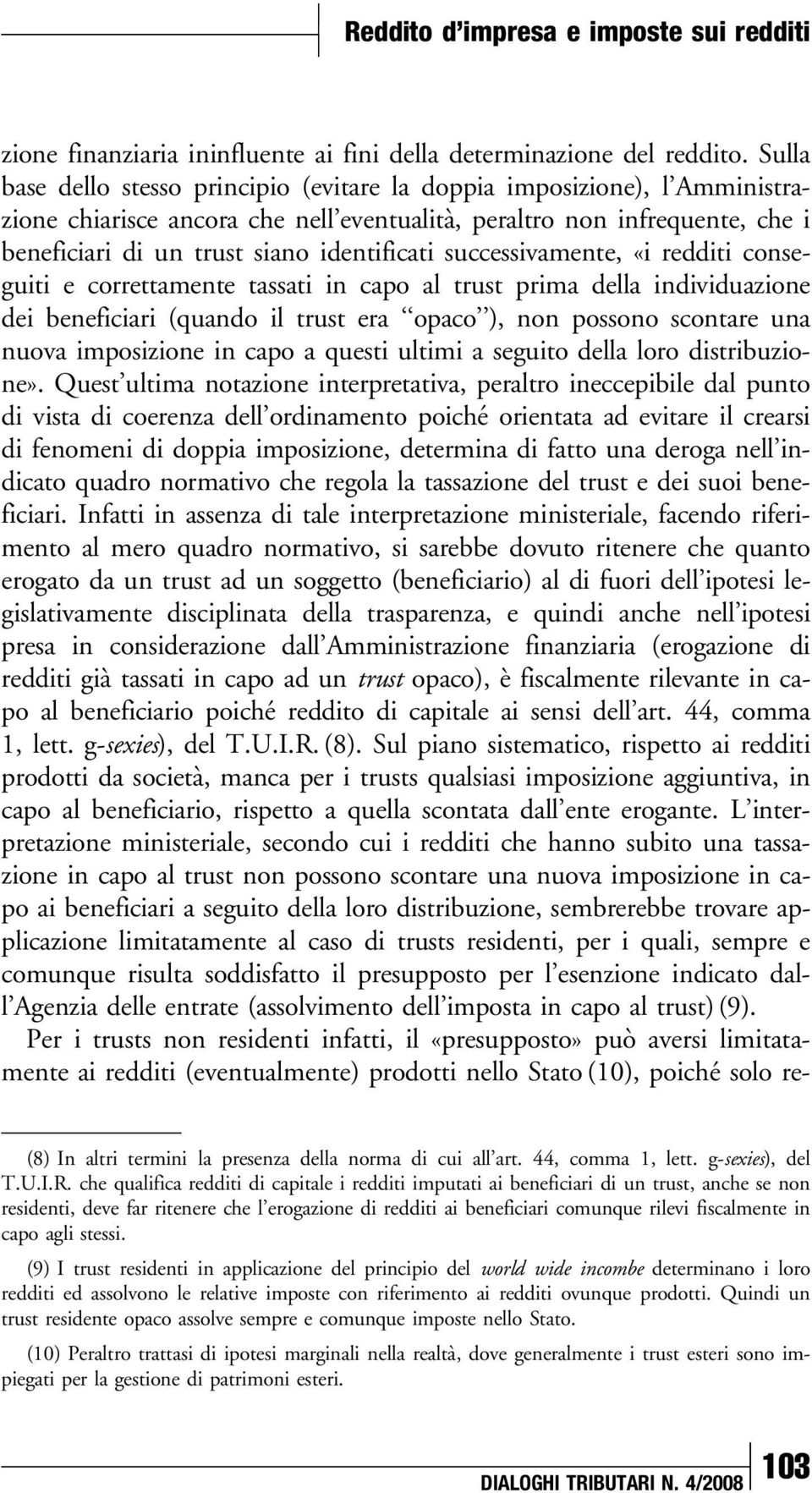 Reddito d'impresa e imposte sui redditi

zione finanziaria ininfluente ai fini della determinazione del reddito. Sulla base dello stesso principio (evitare la doppia imposizione), l'Amministrazione chiarisce ancora che nell'eventualità, peraltro non infrequente, che i beneficiari di un trust siano identificati successivamente, «i redditi conseguiti e correttamente tassati in capo al trust prima della individuazione dei beneficiari (quando il trust era "opaco"), non possono scontare una nuova imposizione in capo a questi ultimi a seguito della loro distribuzione». Quest'ultima notazione interpretativa, peraltro ineccepibile dal punto di vista di coerenza dell'ordinamento poiché orientata ad evitare il crearsi di fenomeni di doppia imposizione, determina di fatto una deroga nell'indicato quadro normativo che regola la tassazione del trust e dei suoi beneficiari. Infatti in assenza di tale interpretazione ministeriale, facendo riferimento al mero quadro normativo, si sarebbe dovuto ritenere che quanto erogato da un trust ad un soggetto (beneficiario) al di fuori dell'ipotesi legislativamente disciplinata della trasparenza, e quindi anche nell'ipotesi presa in considerazione dall'Amministrazione finanziaria (erogazione di redditi già tassati in capo ad un trust opaco), è fiscalmente rilevante in capo al beneficiario poiché reddito di capitale ai sensi dell'art. 44, comma 1, lett. g-sexies), del T.U.I.R. (8). Sul piano sistematico, rispetto ai redditi prodotti da società, manca per i trusts qualsiasi imposizione aggiuntiva, in capo al beneficiario, rispetto a quella scontata dall'ente erogante. L'interpretazione ministeriale, secondo cui i redditi che hanno subito una tassazione in capo al trust non possono scontare una nuova imposizione in capo ai beneficiari a seguito della loro distribuzione, sembrerebbe trovare applicazione limitatamente al caso di trusts residenti, per i quali, sempre e comunque risulta soddisfatto il presupposto per l'esenzione indicato dall'Agenzia delle entrate (assolvimento dell'imposta in capo al trust) (9).

Per i trusts non residenti infatti, il «presupposto» può aversi limitatamente ai redditi (eventualmente) prodotti nello Stato (10), poiché solo re-

(8) In altri termini la presenza della norma di cui all'art. 44, comma 1, lett. g-sexies), del T.U.I.R. che qualifica redditi di capitale i redditi imputati ai beneficiari di un trust, anche se non residenti, deve far ritenere che l'erogazione di redditi ai beneficiari comunque rilevi fiscalmente in capo agli stessi.

(9) I trust residenti in applicazione del principio del world wide incombe determinano i loro redditi ed assolvono le relative imposte con riferimento ai redditi ovunque prodotti. Quindi un trust residente opaco assolve sempre e comunque imposte nello Stato.

(10) Peraltro trattasi di ipotesi marginali nella realtà, dove generalmente i trust esteri sono impiegati per la gestione di patrimoni esteri.

DIALOGHI TRIBUTARI N. 4/2008 103